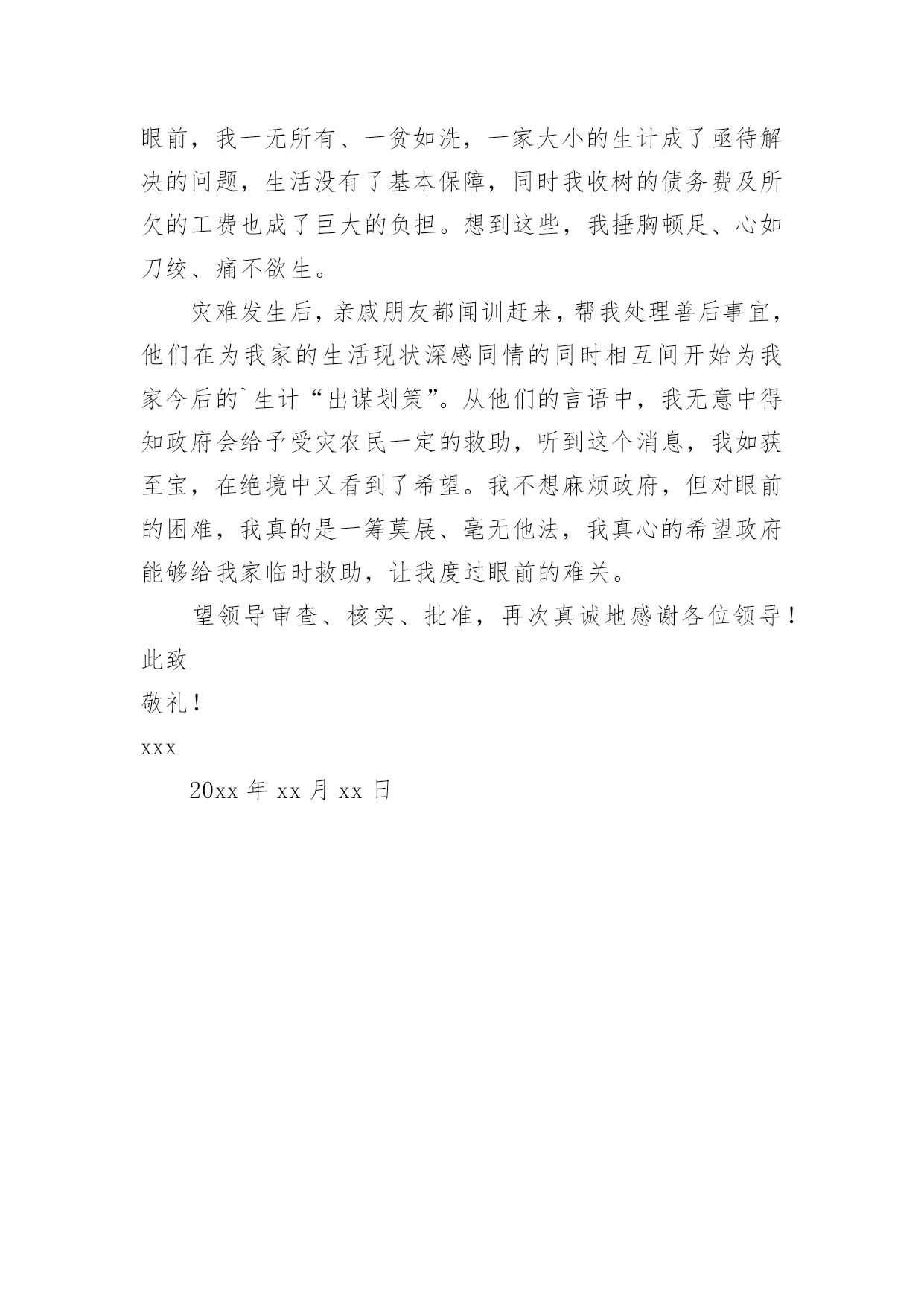 眼前，我一无所有、一贫如洗，一家大小的生计成了亟待解决的问题，生活没有了基本保障，同时我收树的债务费及所欠的工费也成了巨大的负担。想到这些，我捶胸顿足、心如刀绞、痛不欲生。

灾难发生后，亲戚朋友都闻训赶来，帮我处理善后事宜，他们在为我家的生活现状深感同情的同时相互间开始为我家今后的`生计“出谋划策”。从他们的言语中，我无意中得知政府会给予受灾农民一定的救助，听到这个消息，我如获至宝，在绝境中又看到了希望。我不想麻烦政府，但对眼前的困难，我真的是一筹莫展、毫无他法，我真心的希望政府能够给我家临时救助，让我度过眼前的难关。

望领导审查、核实、批准，再次真诚地感谢各位领导！

此致

敬礼！

xxx

20xx 年 xx 月 xx 日